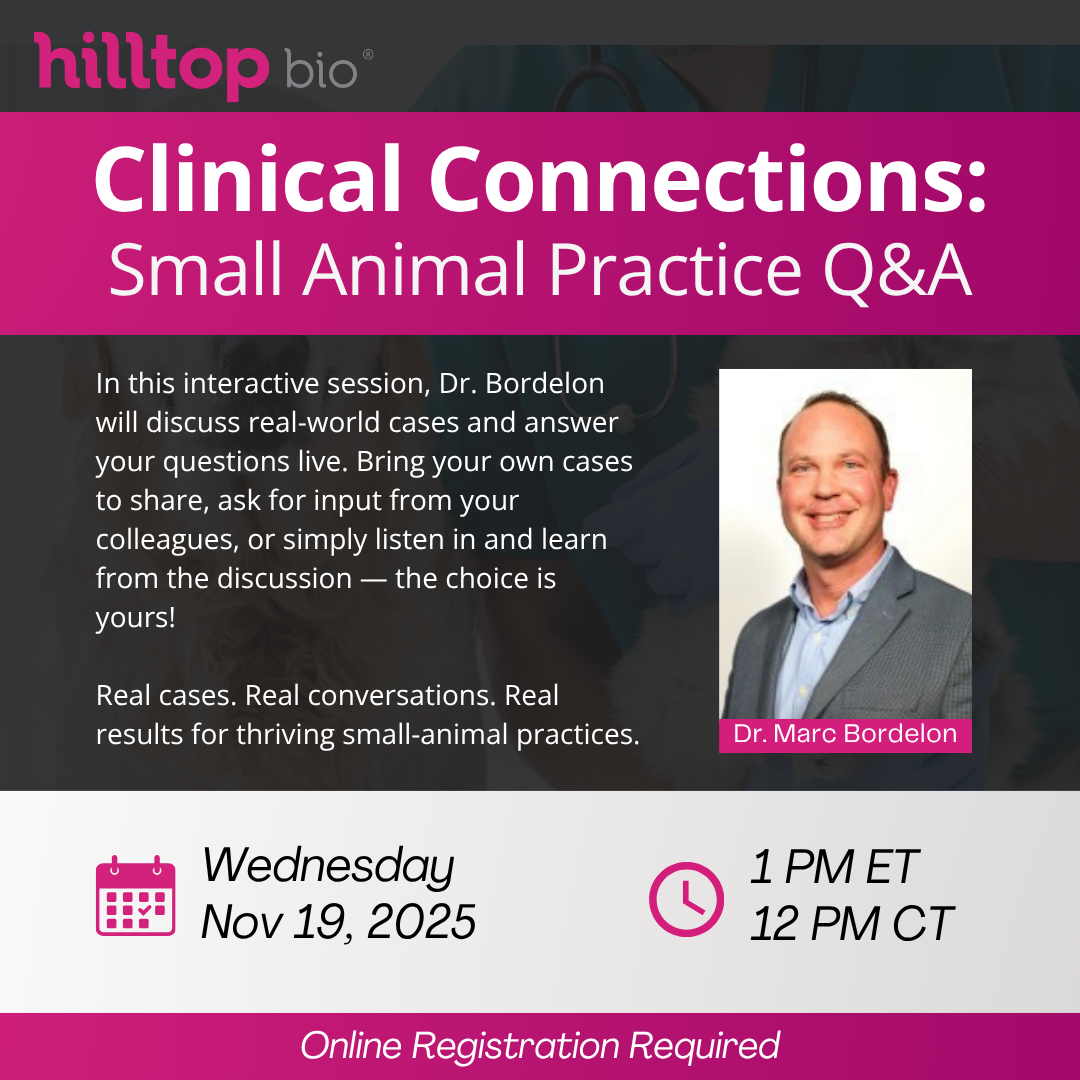 hilltop bio®

Clinical Connections:
Small Animal Practice Q&A

In this interactive session, Dr. Bordelon will discuss real-world cases and answer your questions live. Bring your own cases to share, ask for input from your colleagues, or simply listen in and learn from the discussion — the choice is yours!

Real cases. Real conversations. Real results for thriving small-animal practices.

Dr. Marc Bordelon

Wednesday
Nov 19, 2025

1 PM ET
12 PM CT

Online Registration Required